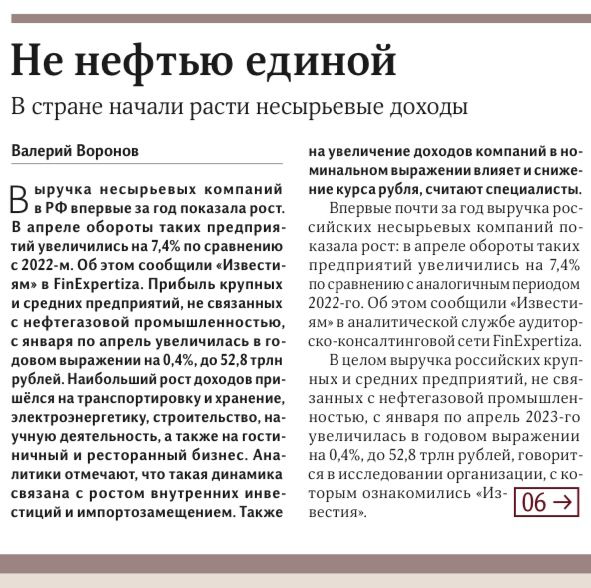 Не нефтью единой

В стране начали расти несырьевые доходы

Валерий Воронов

Выручка несырьевых компаний в РФ впервые за год показала рост. В апреле обороты таких предприятий увеличились на 7,4% по сравнению с 2022-м. Об этом сообщили «Известиям» в FinExpertiza. Прибыль крупных и средних предприятий, не связанных с нефтегазовой промышленностью, с января по апрель увеличилась в годовом выражении на 0,4%, до 52,8 трлн рублей. Наибольший рост доходов пришёлся на транспортировку и хранение, электроэнергетику, строительство, научную деятельность, а также на гостиничный и ресторанный бизнес. Аналитики отмечают, что такая динамика связана с ростом внутренних инвестиций и импортозамещением. Также на увеличение доходов компаний в номинальном выражении влияет и снижение курса рубля, считают специалисты.

Впервые почти за год выручка российских несырьевых компаний показала рост: в апреле обороты таких предприятий увеличились на 7,4% по сравнению с аналогичным периодом 2022-го. Об этом сообщили «Известиям» в аналитической службе аудиторско-консалтинговой сети FinExpertiza.

В целом выручка российских крупных и средних предприятий, не связанных с нефтегазовой промышленностью, с января по апрель 2023-го увеличилась в годовом выражении на 0,4%, до 52,8 трлн рублей, говорится в исследовании организации, с которым ознакомились «Известия».

06 →